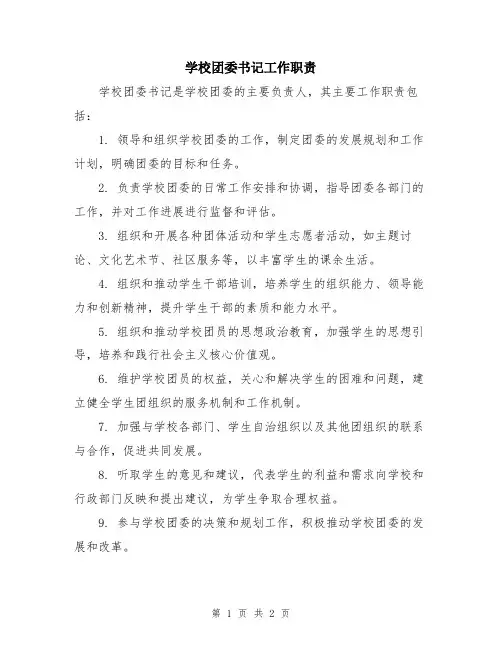 学校团委书记工作职责

学校团委书记是学校团委的主要负责人，其主要工作职责包括：

1. 领导和组织学校团委的工作，制定团委的发展规划和工作计划，明确团委的目标和任务。

2. 负责学校团委的日常工作安排和协调，指导团委各部门的工作，并对工作进展进行监督和评估。

3. 组织和开展各种团体活动和学生志愿者活动，如主题讨论、文化艺术节、社区服务等，以丰富学生的课余生活。

4. 组织和推动学生干部培训，培养学生的组织能力、领导能力和创新精神，提升学生干部的素质和能力水平。

5. 组织和推动学校团员的思想政治教育，加强学生的思想引导，培养和践行社会主义核心价值观。

6. 维护学校团员的权益，关心和解决学生的困难和问题，建立健全学生团组织的服务机制和工作机制。

7. 加强与学校各部门、学生自治组织以及其他团组织的联系与合作，促进共同发展。

8. 听取学生的意见和建议，代表学生的利益和需求向学校和行政部门反映和提出建议，为学生争取合理权益。

9. 参与学校团委的决策和规划工作，积极推动学校团委的发展和改革。

第 1 页 共 2 页